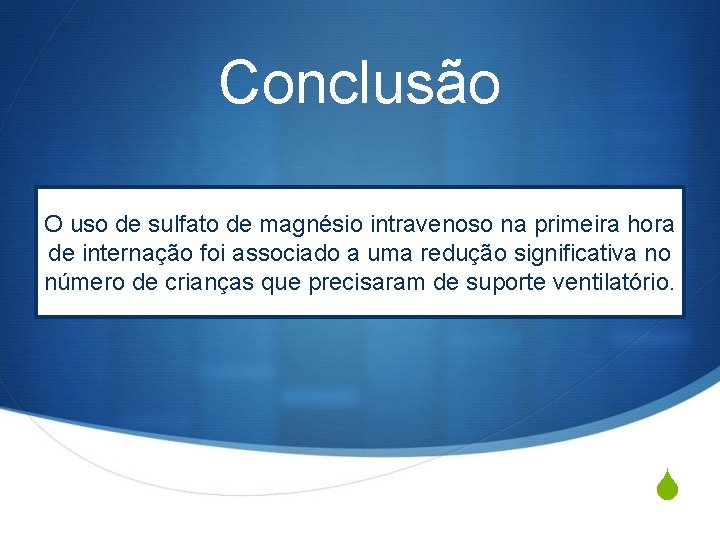 Conclusão

O uso de sulfato de magnésio intravenoso na primeira hora de internação foi associado a uma redução significativa no número de crianças que precisaram de suporte ventilatório.